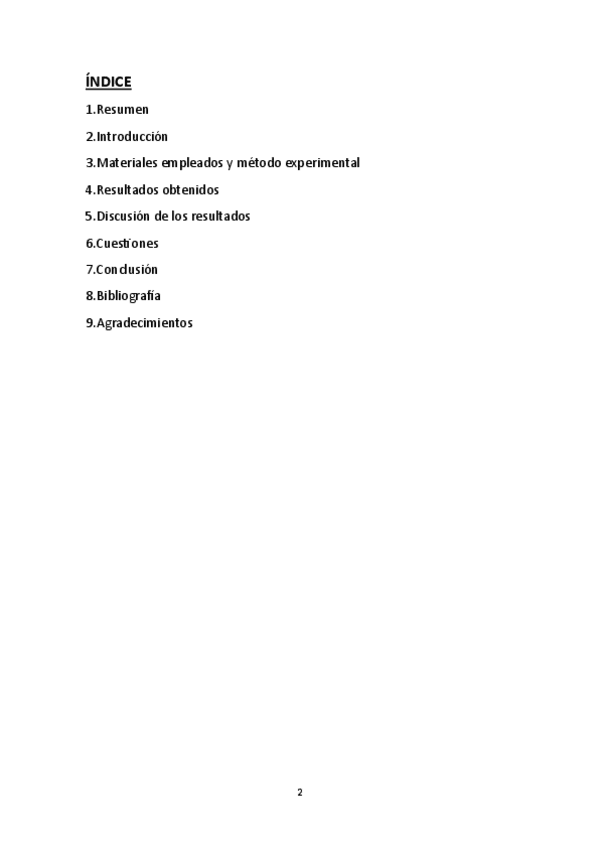 ÍNDICE

1.Resumen

2.Introducción

3.Materiales empleados y método experimental

4.Resultados obtenidos

5.Discusión de los resultados

6.Cuestiones

7.Conclusión

8.Bibliografía

9.Agradecimientos

2